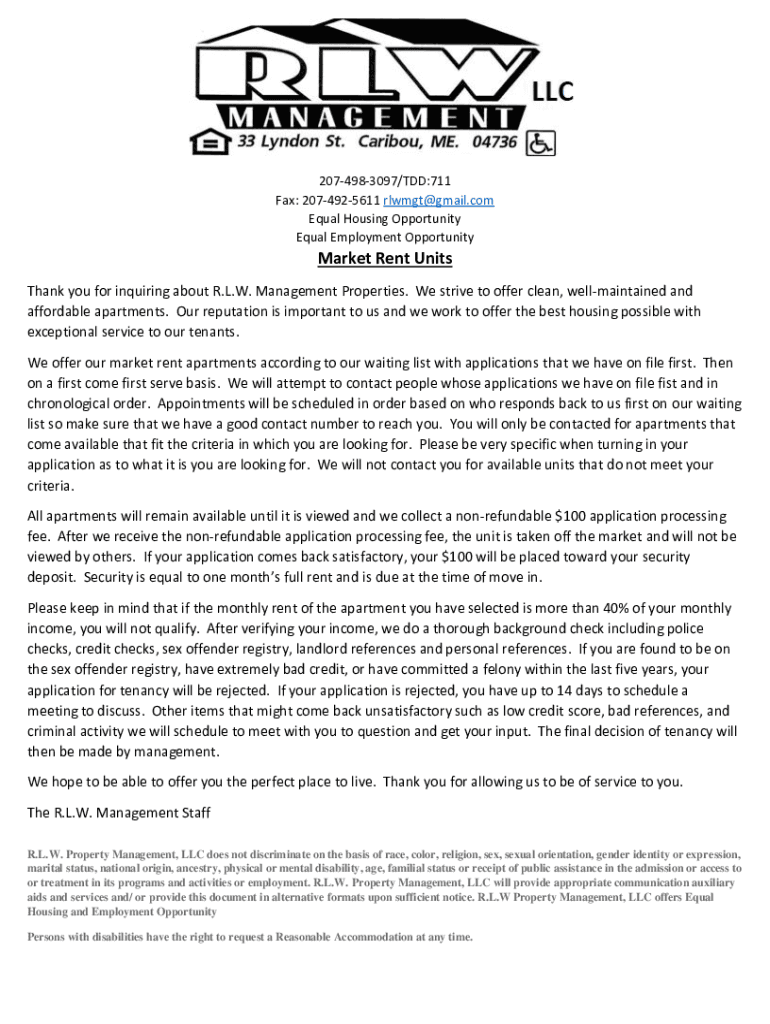 RLW LLC
MANAGEMENT
33 Lyndon St. Caribou, ME. 04736

207-498-3097/TDD:711
Fax: 207-492-5611 rlwmgt@gmail.com
Equal Housing Opportunity
Equal Employment Opportunity

Market Rent Units

Thank you for inquiring about R.L.W. Management Properties. We strive to offer clean, well-maintained and affordable apartments. Our reputation is important to us and we work to offer the best housing possible with exceptional service to our tenants.

We offer our market rent apartments according to our waiting list with applications that we have on file first. Then on a first come first serve basis. We will attempt to contact people whose applications we have on file fist and in chronological order. Appointments will be scheduled in order based on who responds back to us first on our waiting list so make sure that we have a good contact number to reach you. You will only be contacted for apartments that come available that fit the criteria in which you are looking for. Please be very specific when turning in your application as to what it is you are looking for. We will not contact you for available units that do not meet your criteria.

All apartments will remain available until it is viewed and we collect a non-refundable $100 application processing fee. After we receive the non-refundable application processing fee, the unit is taken off the market and will not be viewed by others. If your application comes back satisfactory, your $100 will be placed toward your security deposit. Security is equal to one month's full rent and is due at the time of move in.

Please keep in mind that if the monthly rent of the apartment you have selected is more than 40% of your monthly income, you will not qualify. After verifying your income, we do a thorough background check including police checks, credit checks, sex offender registry, landlord references and personal references. If you are found to be on the sex offender registry, have extremely bad credit, or have committed a felony within the last five years, your application for tenancy will be rejected. If your application is rejected, you have up to 14 days to schedule a meeting to discuss. Other items that might come back unsatisfactory such as low credit score, bad references, and criminal activity we will schedule to meet with you to question and get your input. The final decision of tenancy will then be made by management.

We hope to be able to offer you the perfect place to live. Thank you for allowing us to be of service to you.

The R.L.W. Management Staff

R.L.W. Property Management, LLC does not discriminate on the basis of race, color, religion, sex, sexual orientation, gender identity or expression, marital status, national origin, ancestry, physical or mental disability, age, familial status or receipt of public assistance in the admission or access to or treatment in its programs and activities or employment. R.L.W. Property Management, LLC will provide appropriate communication auxiliary aids and services and/ or provide this document in alternative formats upon sufficient notice. R.L.W Property Management, LLC offers Equal Housing and Employment Opportunity

Persons with disabilities have the right to request a Reasonable Accommodation at any time.